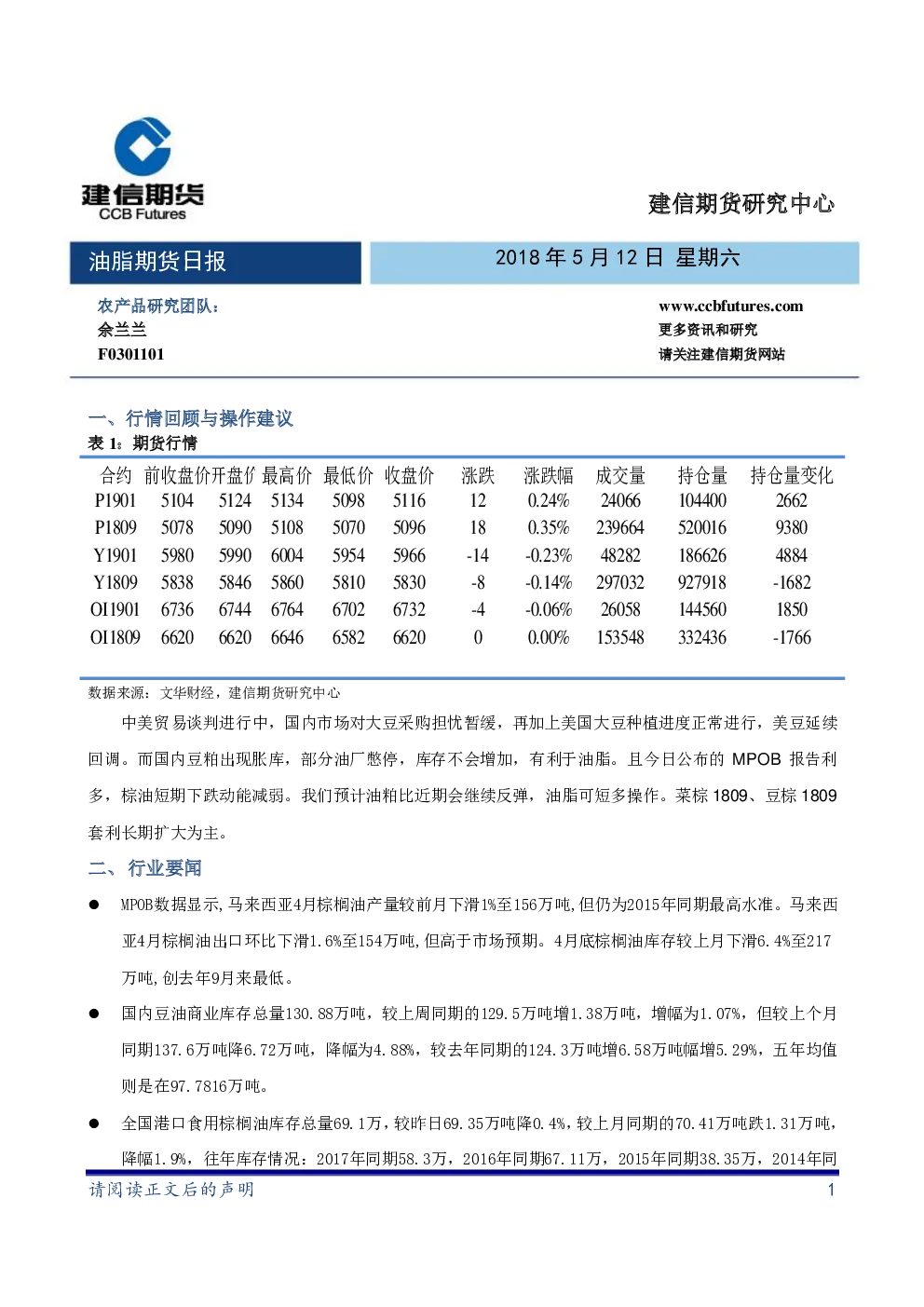 建信期货
CCB Futures

建信期货研究中心

油脂期货日报

2018 年 5 月 12 日 星期六

农产品研究团队：
余兰兰
F0301101

www.ccbfutures.com
更多资讯和研究
请关注建信期货网站

一、行情回顾与操作建议

表 1：期货行情

| 合约 | 前收盘价 | 开盘价 | 最高价 | 最低价 | 收盘价 | 涨跌 | 涨跌幅 | 成交量 | 持仓量 | 持仓量变化 |
|---|---|---|---|---|---|---|---|---|---|---|
| P1901 | 5104 | 5124 | 5134 | 5098 | 5116 | 12 | 0.24% | 24066 | 104400 | 2662 |
| P1809 | 5078 | 5090 | 5108 | 5070 | 5096 | 18 | 0.35% | 239664 | 520016 | 9380 |
| Y1901 | 5980 | 5990 | 6004 | 5954 | 5966 | -14 | -0.23% | 48282 | 186626 | 4884 |
| Y1809 | 5838 | 5846 | 5860 | 5810 | 5830 | -8 | -0.14% | 297032 | 927918 | -1682 |
| OI1901 | 6736 | 6744 | 6764 | 6702 | 6732 | -4 | -0.06% | 26058 | 144560 | 1850 |
| OI1809 | 6620 | 6620 | 6646 | 6582 | 6620 | 0 | 0.00% | 153548 | 332436 | -1766 |

数据来源：文华财经，建信期货研究中心

中美贸易谈判进行中，国内市场对大豆采购担忧暂缓，再加上美国大豆种植进度正常进行，美豆延续回调。而国内豆粕出现胀库，部分油厂憋停，库存不会增加，有利于油脂。且今日公布的 MPOB 报告利多，棕油短期下跌动能减弱。我们预计油粕比近期会继续反弹，油脂可短多操作。菜棕 1809、豆棕 1809 套利长期扩大为主。

二、行业要闻

● MPOB数据显示,马来西亚4月棕榈油产量较前月下滑1%至156万吨,但仍为2015年同期最高水准。马来西亚4月棕榈油出口环比下滑1.6%至154万吨,但高于市场预期。4月底棕榈油库存较上月下滑6.4%至217万吨,创去年9月来最低。

● 国内豆油商业库存总量130.88万吨，较上周同期的129.5万吨增1.38万吨，增幅为1.07%，但较上个月同期137.6万吨降6.72万吨，降幅为4.88%，较去年同期的124.3万吨增6.58万吨幅增5.29%，五年均值则是在97.7816万吨。

● 全国港口食用棕榈油库存总量69.1万，较昨日69.35万吨降0.4%，较上月同期的70.41万吨跌1.31万吨，降幅1.9%，往年库存情况：2017年同期58.3万，2016年同期67.11万，2015年同期38.35万，2014年同

请阅读正文后的声明

1